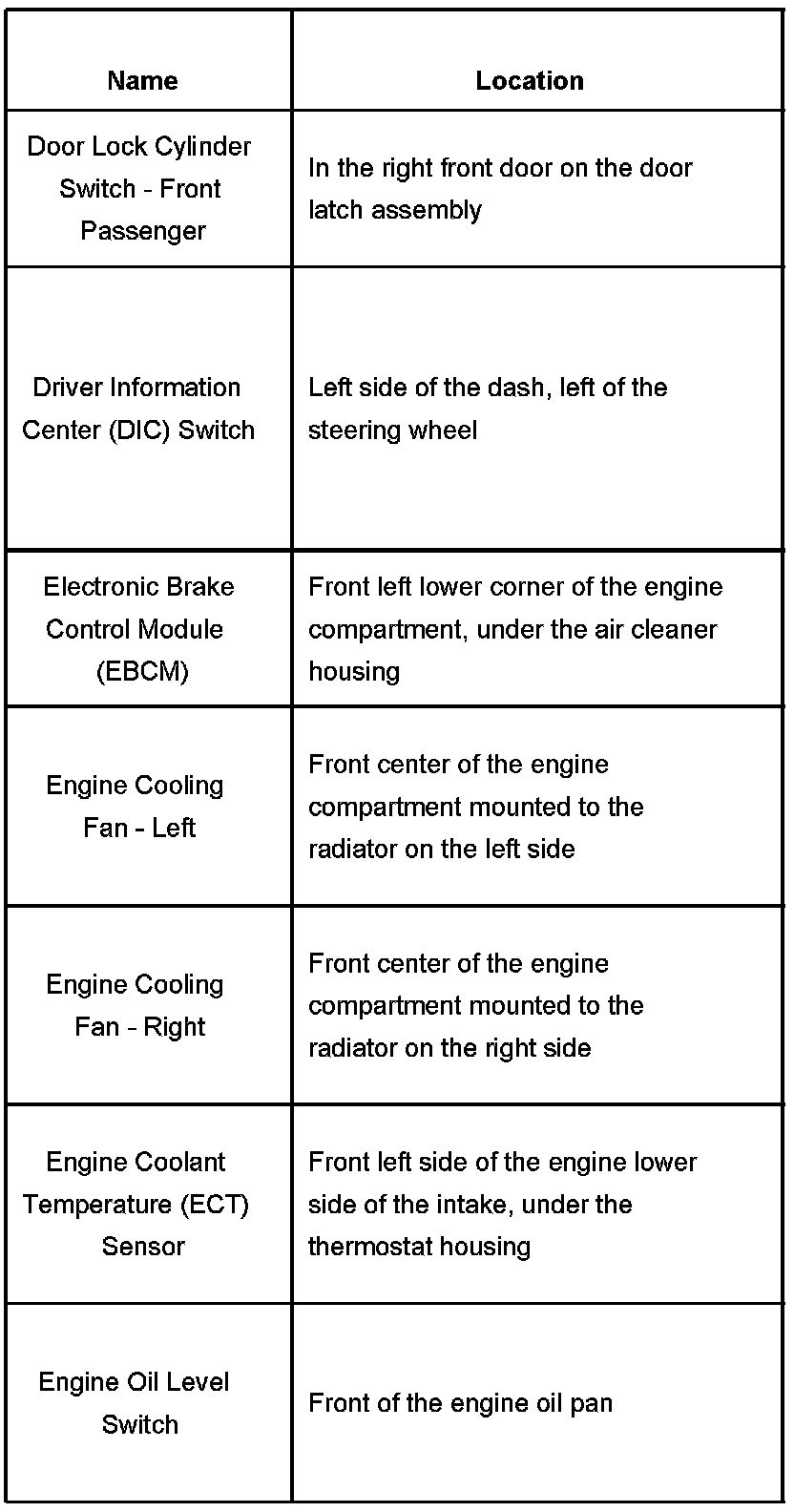 | Name | Location |
|---|---|
| Door Lock Cylinder Switch - Front Passenger | In the right front door on the door latch assembly |
| Driver Information Center (DIC) Switch | Left side of the dash, left of the steering wheel |
| Electronic Brake Control Module (EBCM) | Front left lower corner of the engine compartment, under the air cleaner housing |
| Engine Cooling Fan - Left | Front center of the engine compartment mounted to the radiator on the left side |
| Engine Cooling Fan - Right | Front center of the engine compartment mounted to the radiator on the right side |
| Engine Coolant Temperature (ECT) Sensor | Front left side of the engine lower side of the intake, under the thermostat housing |
| Engine Oil Level Switch | Front of the engine oil pan |